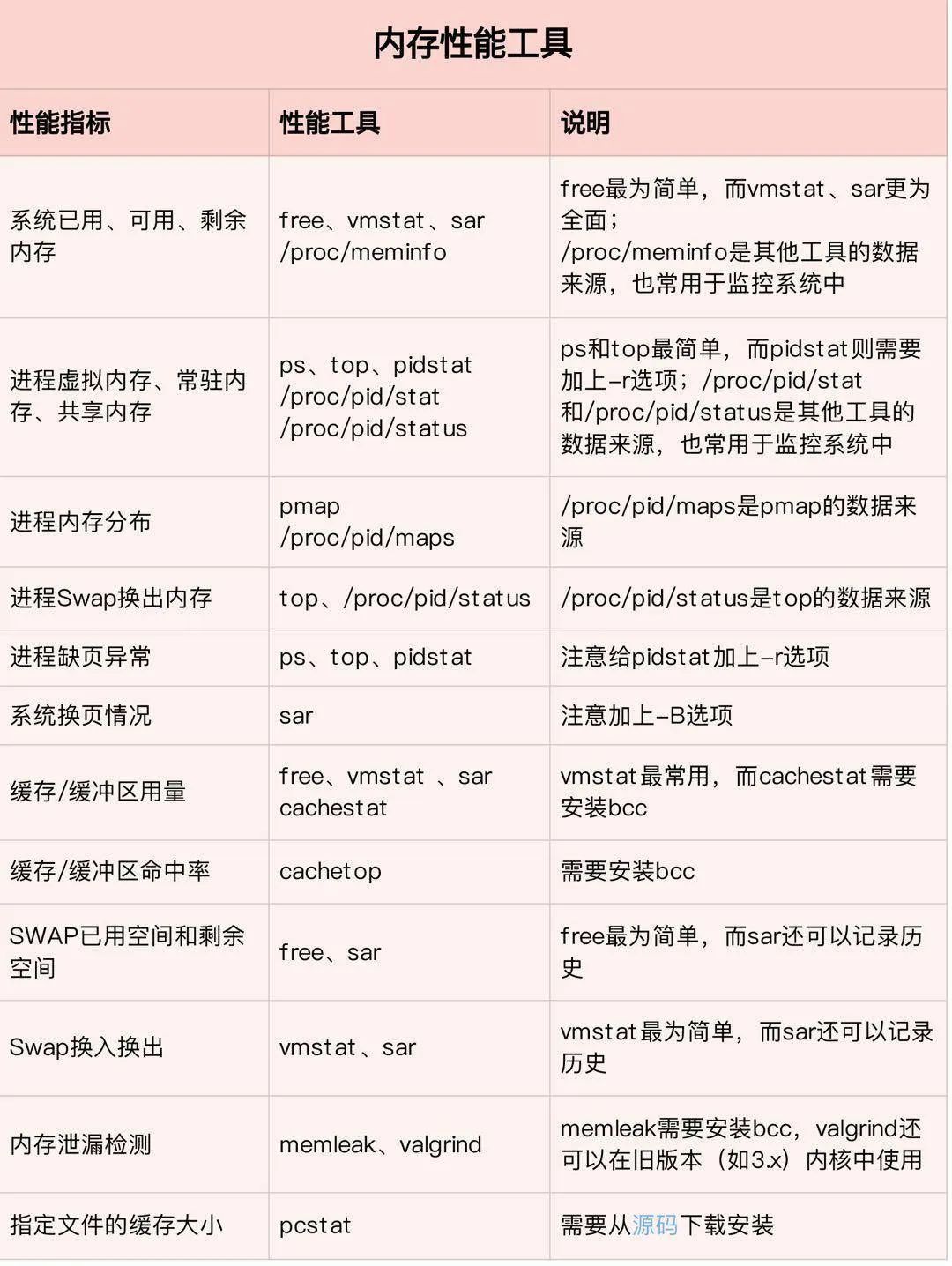 内存性能工具

| 性能指标 | 性能工具 | 说明 |
|---|---|---|
| 系统已用、可用、剩余内存 | free、vmstat、sar /proc/meminfo | free最为简单，而vmstat、sar更为全面；/proc/meminfo是其他工具的数据来源，也常用于监控系统中 |
| 进程虚拟内存、常驻内存、共享内存 | ps、top、pidstat /proc/pid/stat /proc/pid/status | ps和top最简单，而pidstat则需要加上-r选项；/proc/pid/stat和/proc/pid/status是其他工具的数据来源，也常用于监控系统中 |
| 进程内存分布 | pmap /proc/pid/maps | /proc/pid/maps是pmap的数据来源 |
| 进程Swap换出内存 | top、/proc/pid/status | /proc/pid/status是top的数据来源 |
| 进程缺页异常 | ps、top、pidstat | 注意给pidstat加上-r选项 |
| 系统换页情况 | sar | 注意加上-B选项 |
| 缓存/缓冲区用量 | free、vmstat 、sar cachestat | vmstat最常用，而cachestat需要安装bcc |
| 缓存/缓冲区命中率 | cachetop | 需要安装bcc |
| SWAP已用空间和剩余空间 | free、sar | free最为简单，而sar还可以记录历史 |
| Swap换入换出 | vmstat、sar | vmstat最为简单，而sar还可以记录历史 |
| 内存泄漏检测 | memleak、valgrind | memleak需要安装bcc，valgrind还可以在旧版本（如3.x）内核中使用 |
| 指定文件的缓存大小 | pcstat | 需要从源码下载安装 |